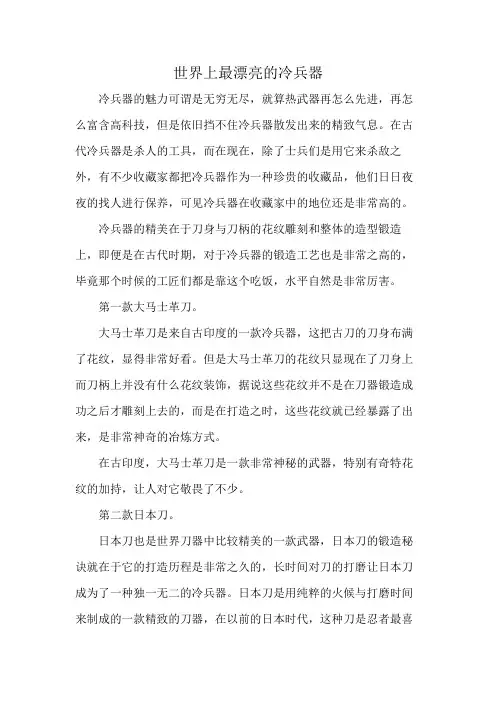 世界上最漂亮的冷兵器

冷兵器的魅力可谓是无穷无尽，就算热武器再怎么先进，再怎么富含高科技，但是依旧挡不住冷兵器散发出来的精致气息。在古代冷兵器是杀人的工具，而在现在，除了士兵们是用它来杀敌之外，有不少收藏家都把冷兵器作为一种珍贵的收藏品，他们日日夜夜的找人进行保养，可见冷兵器在收藏家中的地位还是非常高的。

冷兵器的精美在于刀身与刀柄的花纹雕刻和整体的造型锻造上，即便是在古代时期，对于冷兵器的锻造工艺也是非常之高的，毕竟那个时候的工匠们都是靠这个吃饭，水平自然是非常厉害。

第一款大马士革刀。

大马士革刀是来自古印度的一款冷兵器，这把古刀的刀身布满了花纹，显得非常好看。但是大马士革刀的花纹只显现在了刀身上而刀柄上并没有什么花纹装饰，据说这些花纹并不是在刀器锻造成功之后才雕刻上去的，而是在打造之时，这些花纹就已经暴露了出来，是非常神奇的冶炼方式。

在古印度，大马士革刀是一款非常神秘的武器，特别有奇特花纹的加持，让人对它敬畏了不少。

第二款日本刀。

日本刀也是世界刀器中比较精美的一款武器，日本刀的锻造秘诀就在于它的打造历程是非常之久的，长时间对刀的打磨让日本刀成为了一种独一无二的冷兵器。日本刀是用纯粹的火候与打磨时间来制成的一款精致的刀器，在以前的日本时代，这种刀是忍者最喜